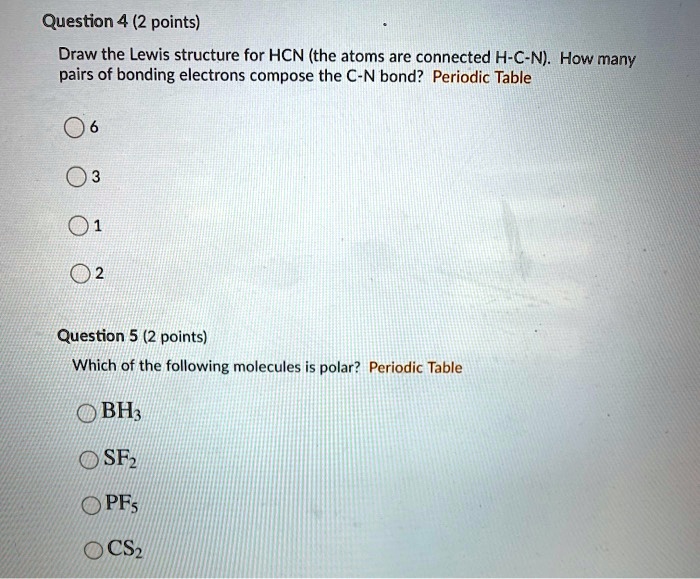 Question 4 (2 points)

Draw the Lewis structure for HCN (the atoms are connected H-C-N). How many pairs of bonding electrons compose the C-N bond? Periodic Table

6

3

1

2

Question 5 (2 points)

Which of the following molecules is polar? Periodic Table

$BH_3$

$SF_2$

$PF_5$

$CS_2$